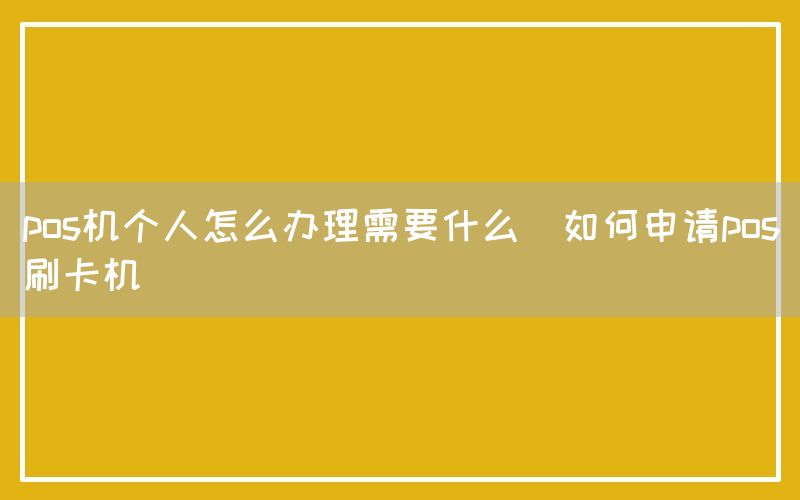 pos机个人怎么办理需要什么  如何申请pos刷卡机